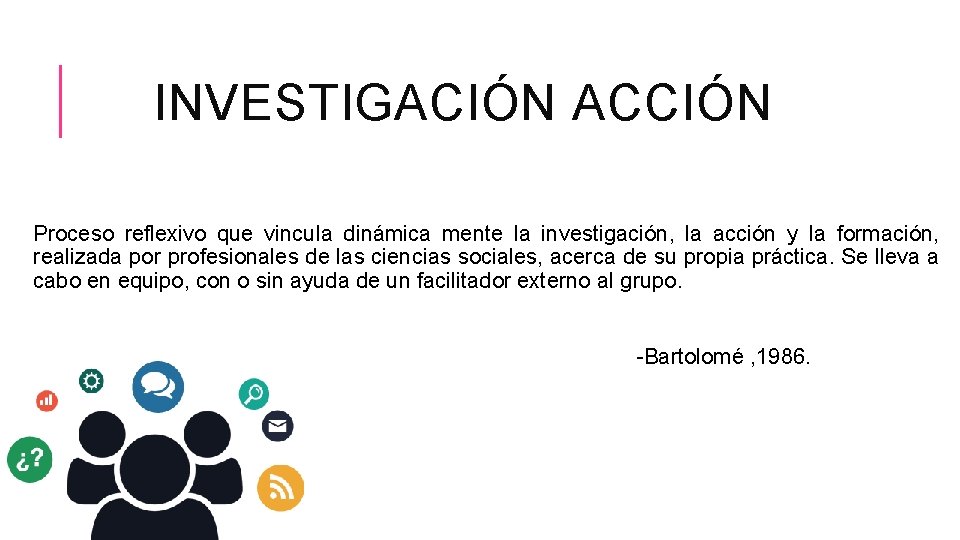 INVESTIGACIÓN ACCIÓN

Proceso reflexivo que vincula dinámica mente la investigación, la acción y la formación, realizada por profesionales de las ciencias sociales, acerca de su propia práctica. Se lleva a cabo en equipo, con o sin ayuda de un facilitador externo al grupo.

-Bartolomé ,1986.

¿?